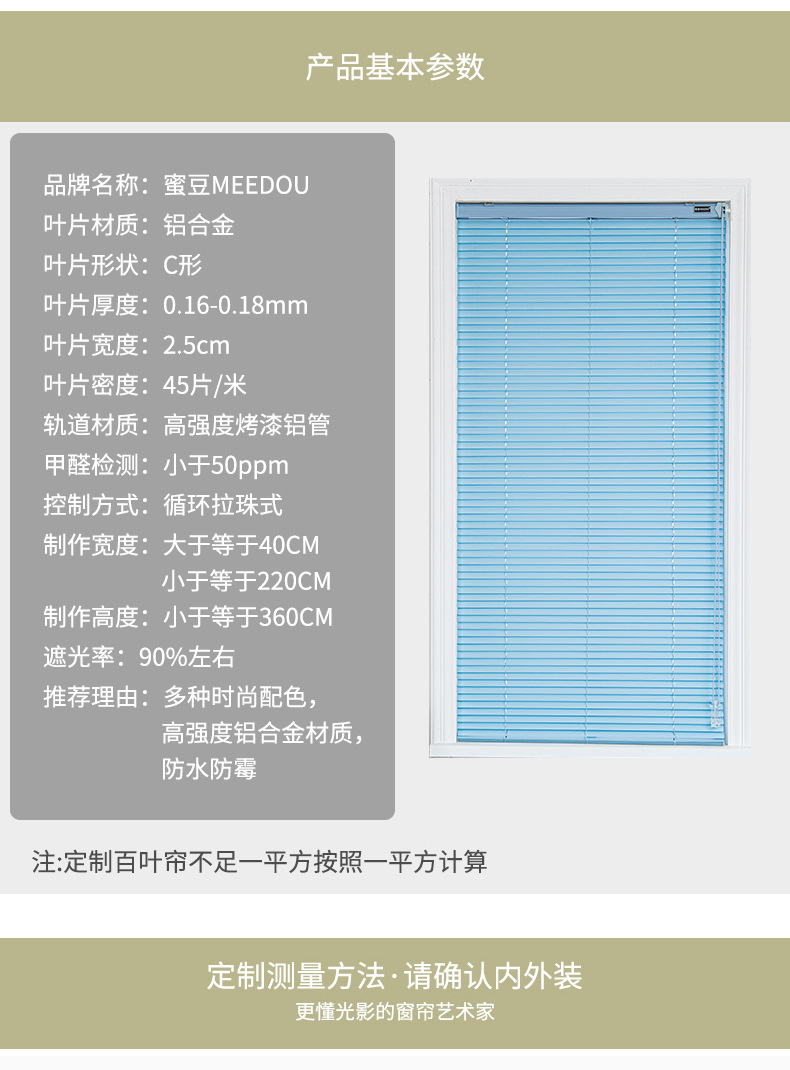 产品基本参数

品牌名称：蜜豆MEEDOU
叶片材质：铝合金
叶片形状：C形
叶片厚度：0.16-0.18mm
叶片宽度：2.5cm
叶片密度：45片/米
轨道材质：高强度烤漆铝管
甲醛检测：小于50ppm
控制方式：循环拉珠式
制作宽度：大于等于40CM
小于等于220CM
制作高度：小于等于360CM
遮光率：90%左右
推荐理由：多种时尚配色，
高强度铝合金材质，
防水防霉

注:定制百叶帘不足一平方按照一平方计算

定制测量方法·请确认内外装
更懂光影的窗帘艺术家